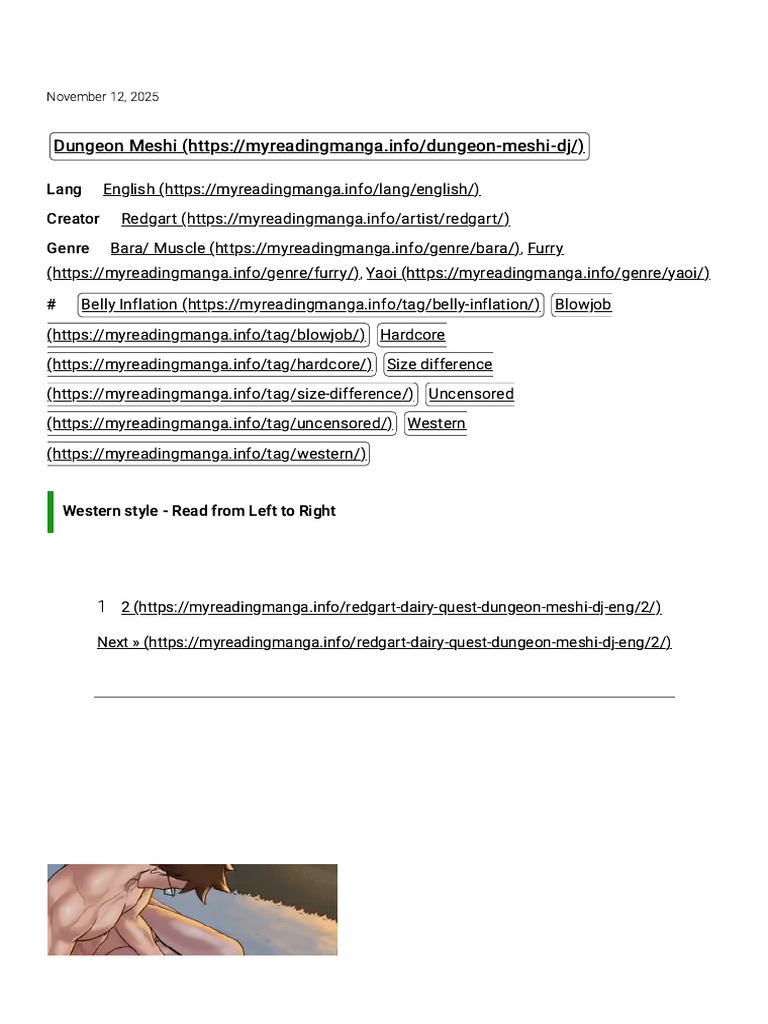 November 12, 2025

Dungeon Meshi (https://myreadingmanga.info/dungeon-meshi-dj/)

Lang English (https://myreadingmanga.info/lang/english/)

Creator Redgart (https://myreadingmanga.info/artist/redgart/)

Genre Bara/ Muscle (https://myreadingmanga.info/genre/bara/), Furry (https://myreadingmanga.info/genre/furry/), Yaoi (https://myreadingmanga.info/genre/yaoi/)

# Belly Inflation (https://myreadingmanga.info/tag/belly-inflation/) Blowjob (https://myreadingmanga.info/tag/blowjob/) Hardcore (https://myreadingmanga.info/tag/hardcore/) Size difference (https://myreadingmanga.info/tag/size-difference/) Uncensored (https://myreadingmanga.info/tag/uncensored/) Western (https://myreadingmanga.info/tag/western/)

Western style - Read from Left to Right

1 2 (https://myreadingmanga.info/redgart-dairy-quest-dungeon-meshi-dj-eng/2/)

Next » (https://myreadingmanga.info/redgart-dairy-quest-dungeon-meshi-dj-eng/2/)